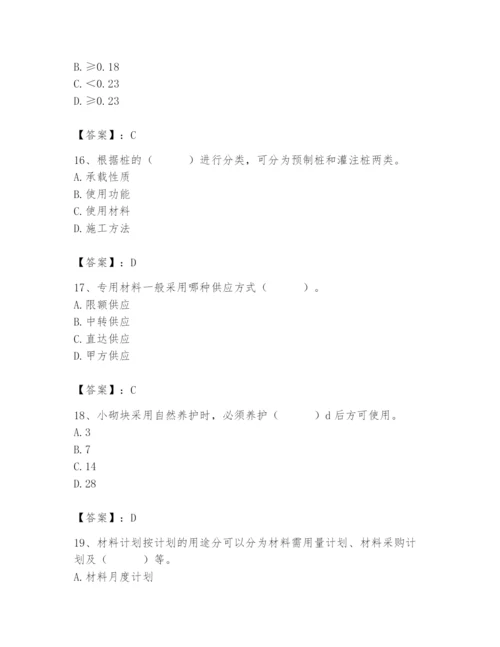 B. ≥0.18
C. <0.23
D. ≥0.23

【答案】：C

16、根据桩的（　　）进行分类，可分为预制桩和灌注桩两类。
A. 承载性质
B. 使用功能
C. 使用材料
D. 施工方法

【答案】：D

17、专用材料一般采用哪种供应方式（　　）。
A. 限额供应
B. 中转供应
C. 直达供应
D. 甲方供应

【答案】：C

18、小砌块采用自然养护时，必须养护（　　）d 后方可使用。
A. 3
B. 7
C. 14
D. 28

【答案】：D

19、材料计划按计划的用途分可以分为材料需用量计划、材料采购计划及（　　）等。
A. 材料月度计划